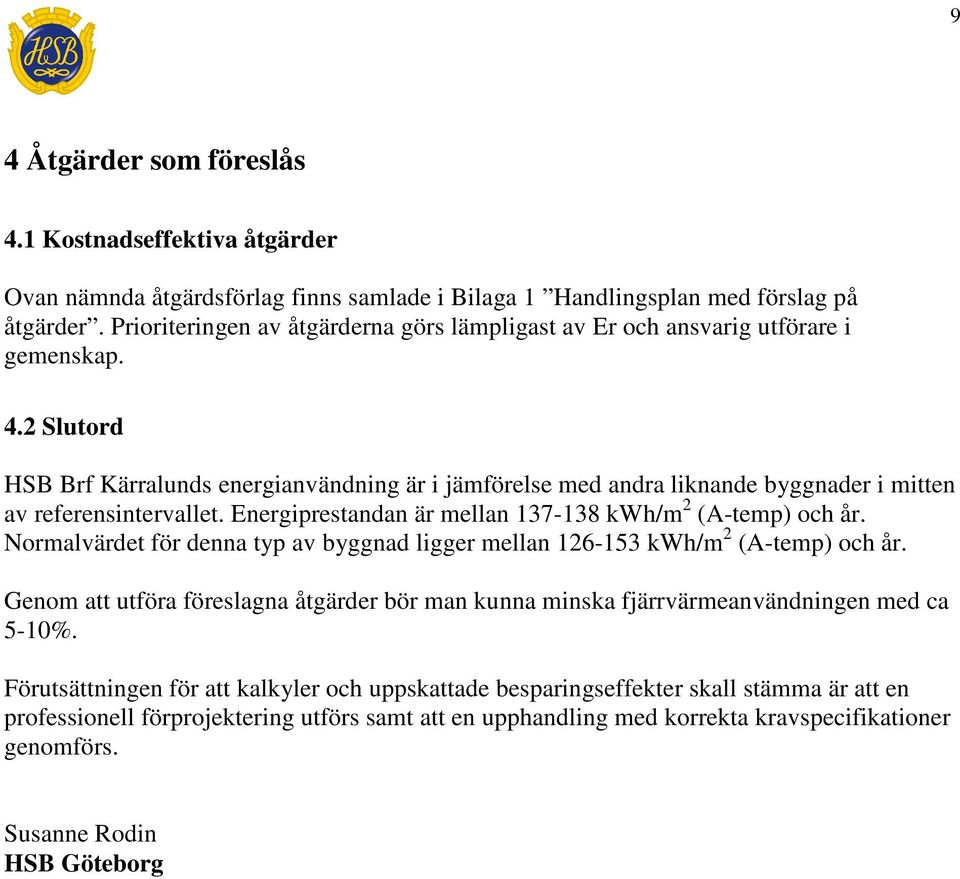 9

HSB

4 Åtgärder som föreslås

4.1 Kostnadseffektiva åtgärder

Ovan nämnda åtgärdsförlag finns samlade i Bilaga 1 ”Handlingsplan med förslag på åtgärder”. Prioriteringen av åtgärderna görs lämpligast av Er och ansvarig utförare i gemenskap.

4.2 Slutord

HSB Brf Kärralunds energianvändning är i jämförelse med andra liknande byggnader i mitten av referensintervallet. Energiprestandan är mellan 137-138 kWh/m$^2$ (A-temp) och år. Normalvärdet för denna typ av byggnad ligger mellan 126-153 kWh/m$^2$ (A-temp) och år.

Genom att utföra föreslagna åtgärder bör man kunna minska fjärrvärmeanvändningen med ca 5-10%.

Förutsättningen för att kalkyler och uppskattade besparingseffekter skall stämma är att en professionell förprojektering utförs samt att en upphandling med korrekta kravspecifikationer genomförs.

Susanne Rodin
HSB Göteborg